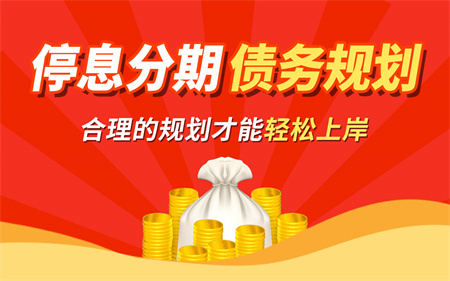 停息分期 债务规划

合理的规划才能轻松上岸